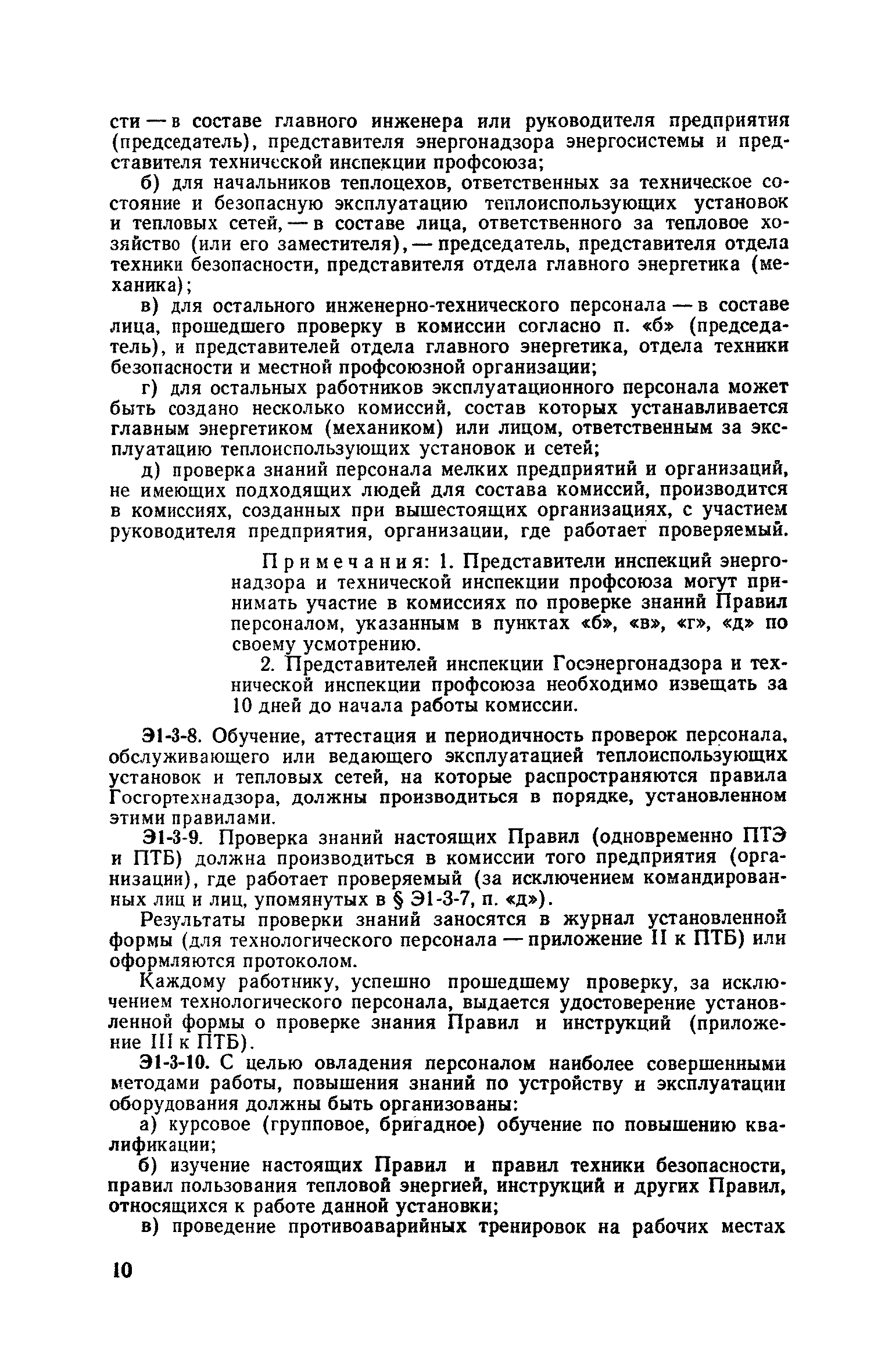 сти — в составе главного инженера или руководителя предприятия (председатель), представителя энергонадзора энергосистемы и представителя технической инспекции профсоюза;

б) для начальников теплоцехов, ответственных за техническое состояние и безопасную эксплуатацию теплоиспользующих установок и тепловых сетей, — в составе лица, ответственного за тепловое хозяйство (или его заместителя), — председатель, представителя отдела техники безопасности, представителя отдела главного энергетика (механика);

в) для остального инженерно-технического персонала — в составе лица, прошедшего проверку в комиссии согласно п. «б» (председатель), и представителей отдела главного энергетика, отдела техники безопасности и местной профсоюзной организации;

г) для остальных работников эксплуатационного персонала может быть создано несколько комиссий, состав которых устанавливается главным энергетиком (механиком) или лицом, ответственным за эксплуатацию теплоиспользующих установок и сетей;

д) проверка знаний персонала мелких предприятий и организаций, не имеющих подходящих людей для состава комиссий, производится в комиссиях, созданных при вышестоящих организациях, с участием руководителя предприятия, организации, где работает проверяемый.

Примечания: 1. Представители инспекций энергонадзора и технической инспекции профсоюза могут принимать участие в комиссиях по проверке знаний Правил персоналом, указанным в пунктах «б», «в», «г», «д» по своему усмотрению.

2. Представителей инспекции Госэнергонадзора и технической инспекции профсоюза необходимо извещать за 10 дней до начала работы комиссии.

Э1-3-8. Обучение, аттестация и периодичность проверок персонала, обслуживающего или ведающего эксплуатацией теплоиспользующих установок и тепловых сетей, на которые распространяются правила Госгортехнадзора, должны производиться в порядке, установленном этими правилами.

Э1-3-9. Проверка знаний настоящих Правил (одновременно ПТЭ и ПТБ) должна производиться в комиссии того предприятия (организации), где работает проверяемый (за исключением командированных лиц и лиц, упомянутых в § Э1-3-7, п. «д»).

Результаты проверки знаний заносятся в журнал установленной формы (для технологического персонала — приложение II к ПТБ) или оформляются протоколом.

Каждому работнику, успешно прошедшему проверку, за исключением технологического персонала, выдается удостоверение установленной формы о проверке знания Правил и инструкций (приложение III к ПТБ).

Э1-3-10. С целью овладения персоналом наиболее совершенными методами работы, повышения знаний по устройству и эксплуатации оборудования должны быть организованы:

а) курсовое (групповое, бригадное) обучение по повышению квалификации;

б) изучение настоящих Правил и правил техники безопасности, правил пользования тепловой энергией, инструкций и других Правил, относящихся к работе данной установки;

в) проведение противоаварийных тренировок на рабочих местах

10